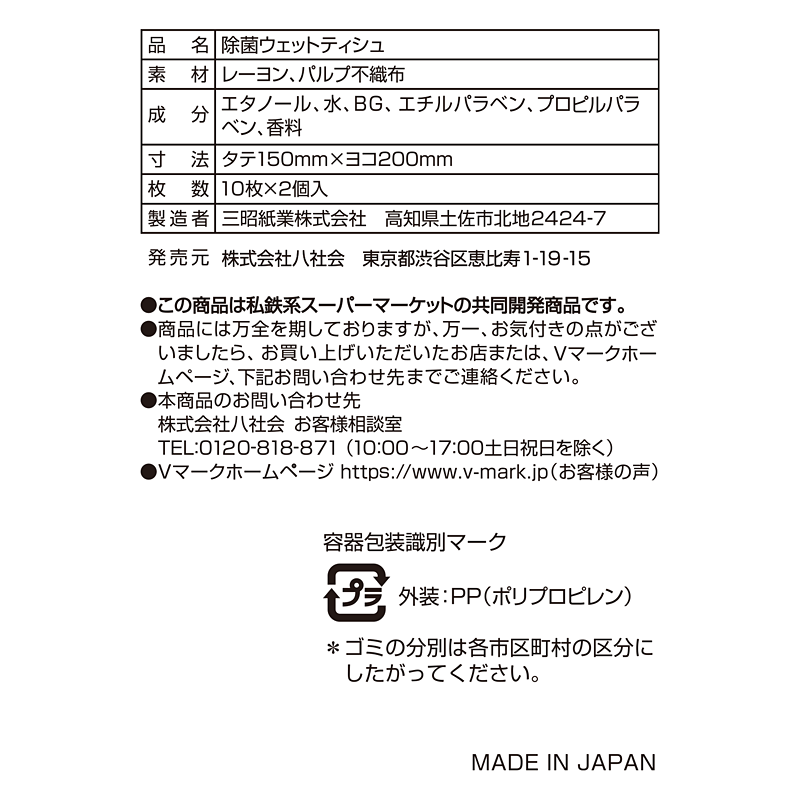 | 品　名 | 除菌ウェットティシュ |
|---|---|
| 素　材 | レーヨン、パルプ不織布 |
| 成　分 | エタノール、水、BG、エチルパラベン、プロピルパラベン、香料 |
| 寸　法 | タテ150mm×ヨコ200mm |
| 枚　数 | 10枚×2個入 |
| 製造者 | 三昭紙業株式会社　高知県土佐市北地2424-7 |

発売元　株式会社八社会　東京都渋谷区恵比寿1-19-15

●この商品は私鉄系スーパーマーケットの共同開発商品です。
●商品には万全を期しておりますが、万一、お気付きの点がございましたら、お買い上げいただいたお店または、Vマークホームページ、下記お問い合わせ先までご連絡ください。
●本商品のお問い合わせ先
株式会社八社会　お客様相談室
TEL:0120-818-871（10:00～17:00土日祝日を除く）
●Vマークホームページ https://www.v-mark.jp（お客様の声）

容器包装識別マーク
プラ
外装：PP（ポリプロピレン）
＊ゴミの分別は各市区町村の区分にしたがってください。

MADE IN JAPAN